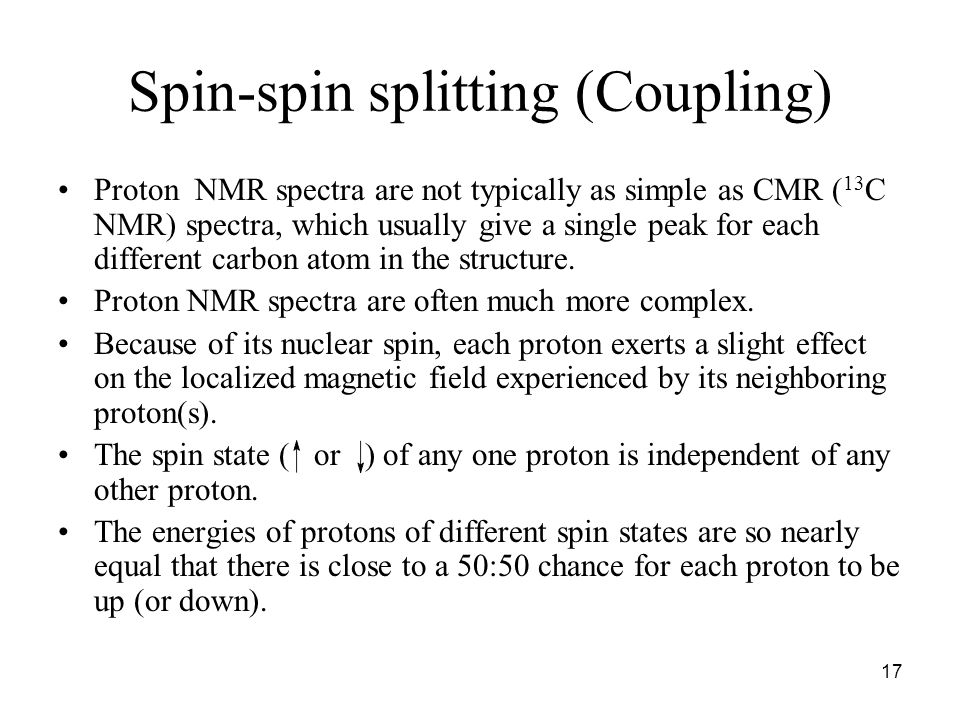 Spin-spin splitting (Coupling)

• Proton NMR spectra are not typically as simple as CMR ($^{13}C$ NMR) spectra, which usually give a single peak for each different carbon atom in the structure.

• Proton NMR spectra are often much more complex.

• Because of its nuclear spin, each proton exerts a slight effect on the localized magnetic field experienced by its neighboring proton(s).

• The spin state ($\uparrow$ or $\downarrow$) of any one proton is independent of any other proton.

• The energies of protons of different spin states are so nearly equal that there is close to a 50:50 chance for each proton to be up (or down).

17